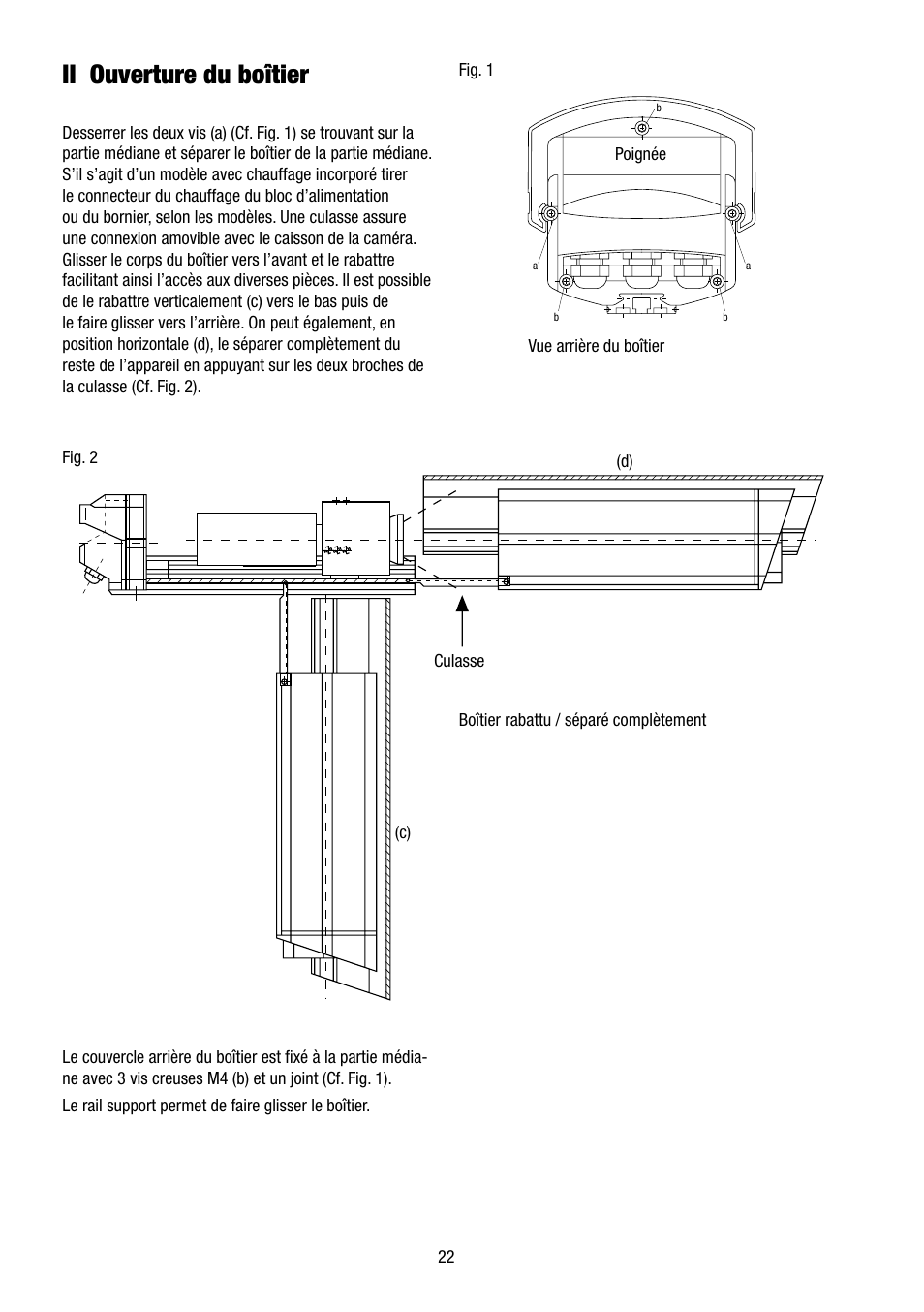 II Ouverture du boîtier

Desserrer les deux vis (a) (Cf. Fig. 1) se trouvant sur la partie médiane et séparer le boîtier de la partie médiane. S'il s'agit d'un modèle avec chauffage incorporé tirer le connecteur du chauffage du bloc d'alimentation ou du bornier, selon les modèles. Une culasse assure une connexion amovible avec le caisson de la caméra. Glisser le corps du boîtier vers l'avant et le rabattre facilitant ainsi l'accès aux diverses pièces. Il est possible de le rabattre verticalement (c) vers le bas puis de le faire glisser vers l'arrière. On peut également, en position horizontale (d), le séparer complètement du reste de l'appareil en appuyant sur les deux broches de la culasse (Cf. Fig. 2).

Fig. 1

b

Poignée

a

a

b

b

Vue arrière du boîtier

Fig. 2

(d)

Culasse

Boîtier rabattu / séparé complètement

(c)

Le couvercle arrière du boîtier est fixé à la partie médiane avec 3 vis creuses M4 (b) et un joint (Cf. Fig. 1).

Le rail support permet de faire glisser le boîtier.

22